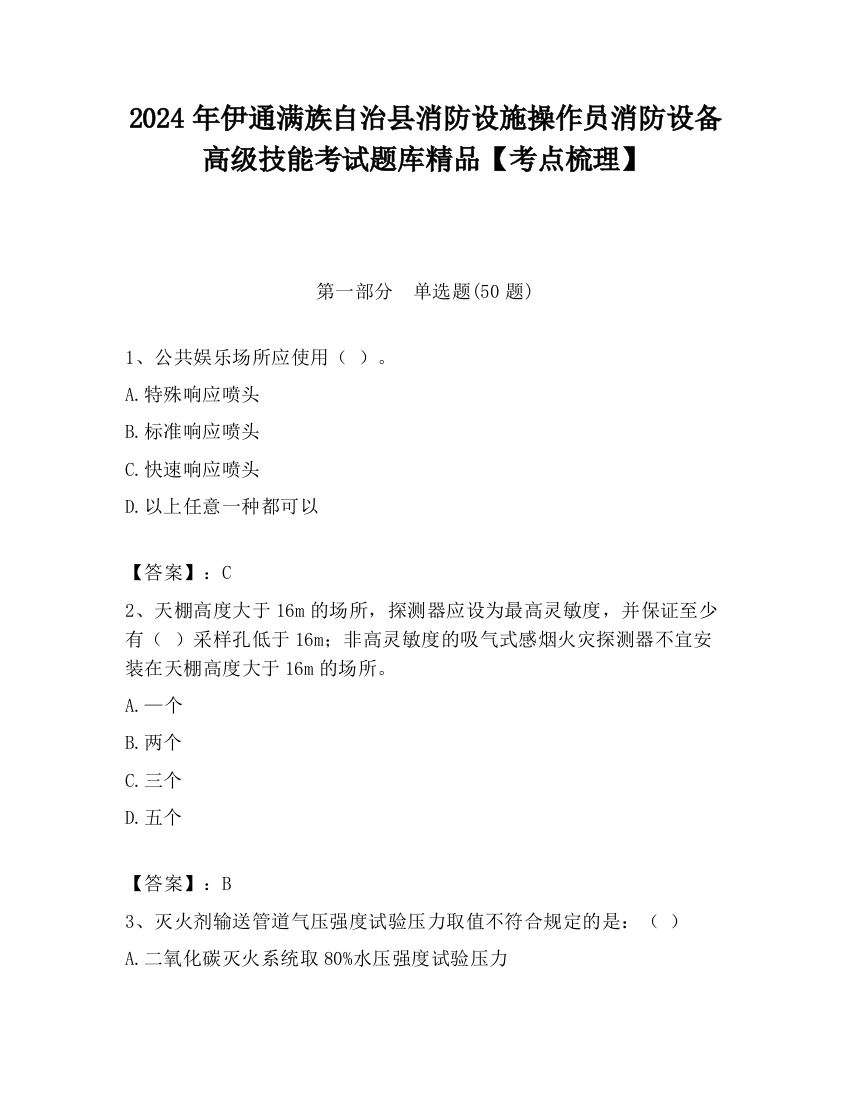 2024 年伊通满族自治县消防设施操作员消防设备高级技能考试题库精品【考点梳理】

第一部分　单选题(50 题)

1、公共娱乐场所应使用（ ）。

A.特殊响应喷头

B.标准响应喷头

C.快速响应喷头

D.以上任意一种都可以

【答案】：C

2、天棚高度大于 16m 的场所，探测器应设为最高灵敏度，并保证至少有（ ）采样孔低于 16m；非高灵敏度的吸气式感烟火灾探测器不宜安装在天棚高度大于 16m 的场所。

A.一个

B.两个

C.三个

D.五个

【答案】：B

3、灭火剂输送管道气压强度试验压力取值不符合规定的是：（ ）

A.二氧化碳灭火系统取 80%水压强度试验压力